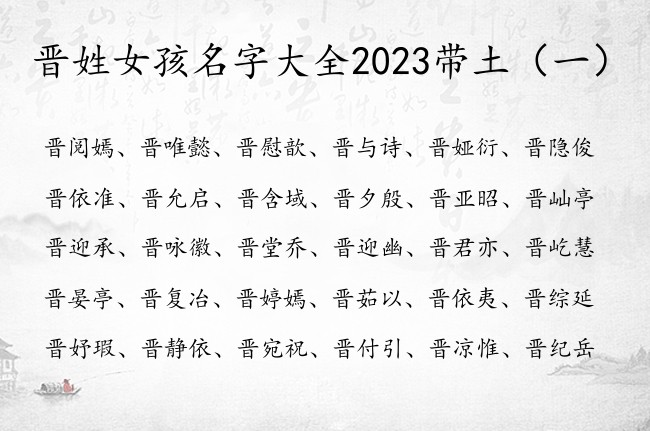 晋姓女孩名字大全2023带土（一）

晋阅嫣、晋唯懿、晋慰歆、晋与诗、晋娅衍、晋隐俊

晋依准、晋允启、晋含域、晋夕殷、晋亚昭、晋屾亭

晋迎承、晋咏徽、晋堂乔、晋迎幽、晋君亦、晋屹慧

晋晏亭、晋复冶、晋婷嫣、晋茹以、晋依夷、晋综延

晋妤瑕、晋静依、晋宛祝、晋付引、晋凉惟、晋纪岳